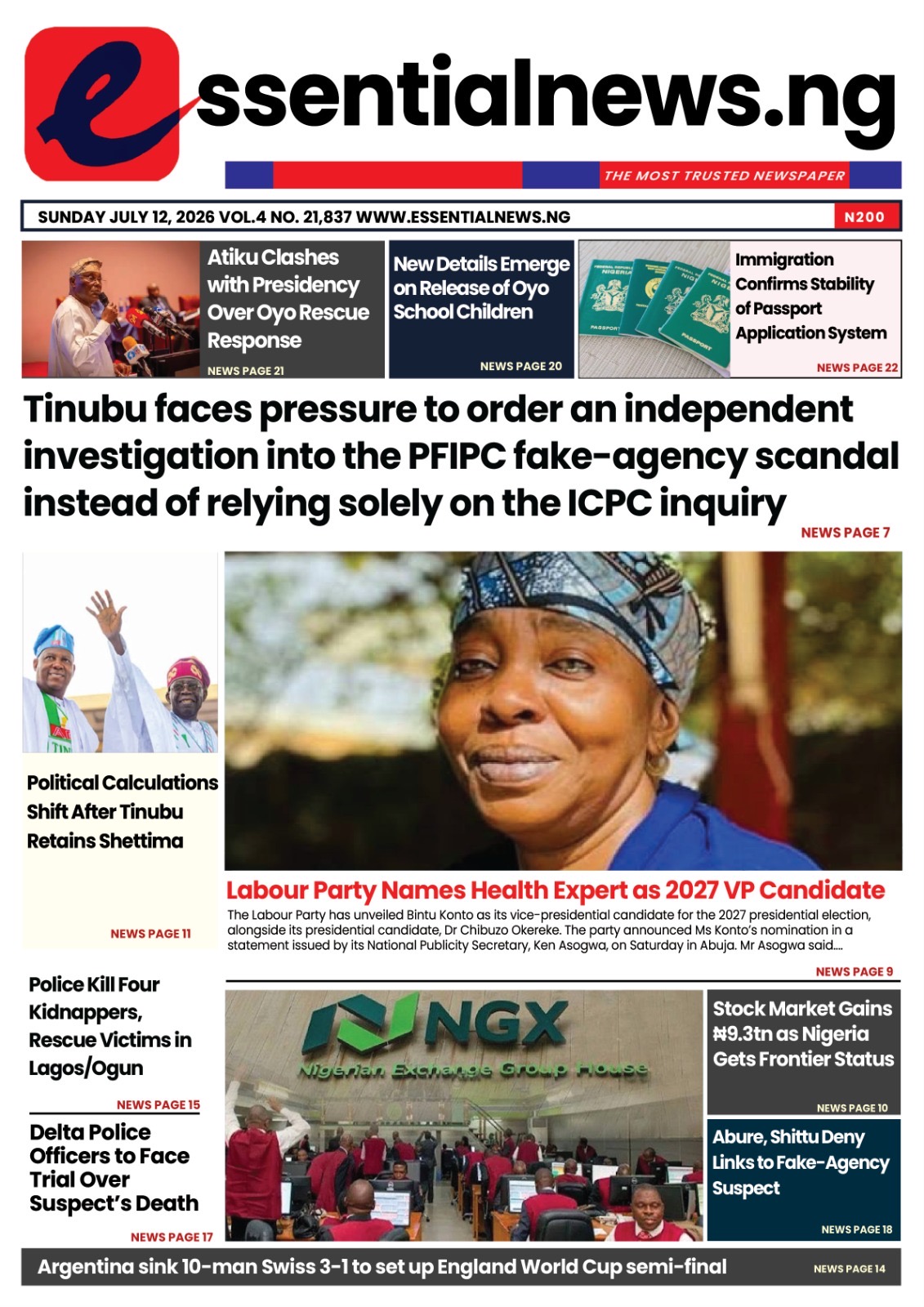 essentialnews.ng

THE MOST TRUSTED NEWSPAPER

SUNDAY JULY 12, 2026 VOL.4 NO. 21,837 WWW.ESSENTIALNEWS.NG

N200

Atiku Clashes with Presidency Over Oyo Rescue Response

NEWS PAGE 21

New Details Emerge on Release of Oyo School Children

NEWS PAGE 20

Immigration Confirms Stability of Passport Application System

NEWS PAGE 22

Tinubu faces pressure to order an independent investigation into the PFIPC fake-agency scandal instead of relying solely on the ICPC inquiry

NEWS PAGE 7

Political Calculations Shift After Tinubu Retains Shettima

NEWS PAGE 11

Labour Party Names Health Expert as 2027 VP Candidate

The Labour Party has unveiled Bintu Konto as its vice-presidential candidate for the 2027 presidential election, alongside its presidential candidate, Dr Chibuzo Okereke. The party announced Ms Konto's nomination in a statement issued by its National Publicity Secretary, Ken Asogwa, on Saturday in Abuja. Mr Asogwa said....

NEWS PAGE 9

Police Kill Four Kidnappers, Rescue Victims in Lagos/Ogun

NEWS PAGE 15

Delta Police Officers to Face Trial Over Suspect's Death

NEWS PAGE 17

NGX
Nigerian Exchange Group House

Stock Market Gains ₦9.3tn as Nigeria Gets Frontier Status

NEWS PAGE 10

Abure, Shittu Deny Links to Fake-Agency Suspect

NEWS PAGE 18

Argentina sink 10-man Swiss 3-1 to set up England World Cup semi-final

NEWS PAGE 14